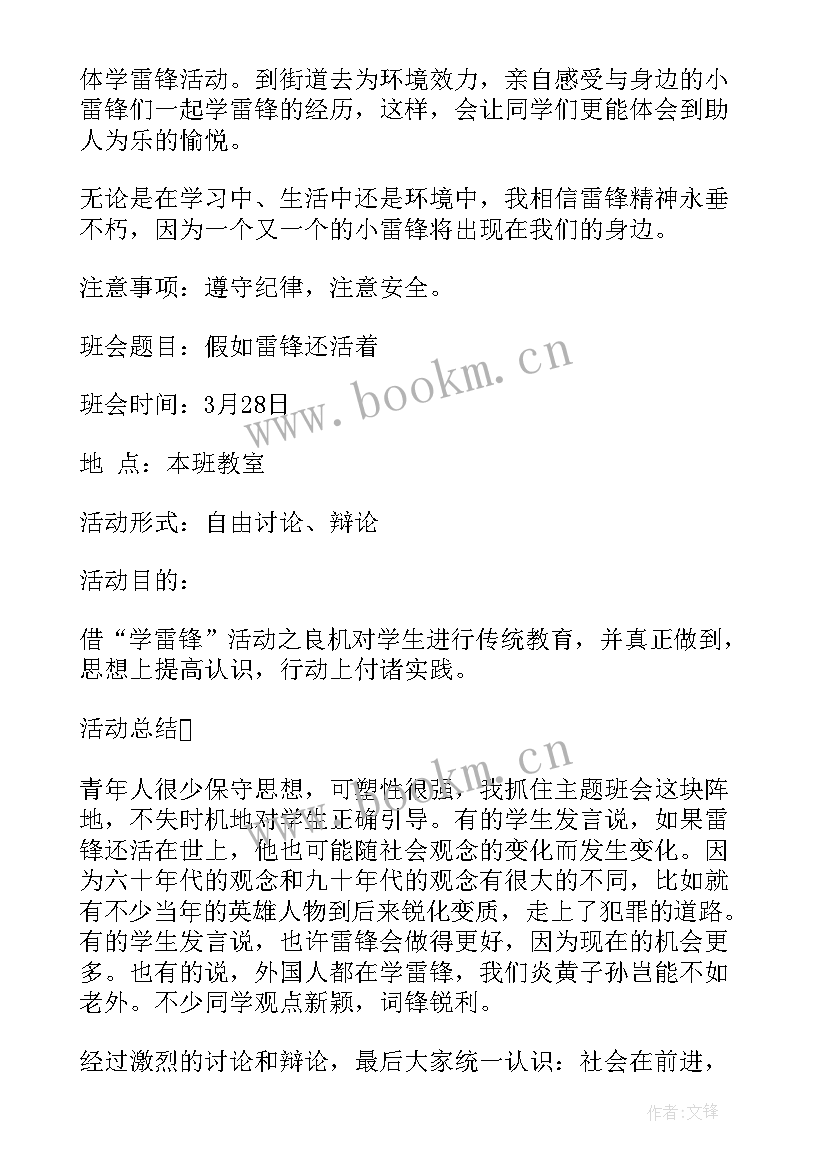 体学雷锋活动。到街道去为环境效力，亲自感受与身边的小雷锋们一起学雷锋的经历，这样，会让同学们更能体会到助人为乐的愉悦。

无论是在学习中、生活中还是环境中，我相信雷锋精神永垂不朽，因为一个又一个的小雷锋将出现在我们的身边。

注意事项：遵守纪律，注意安全。

班会题目：假如雷锋还活着

班会时间：3月28日

地 点：本班教室

活动形式：自由讨论、辩论

活动目的：

借“学雷锋”活动之良机对学生进行传统教育，并真正做到，思想上提高认识，行动上付诸实践。

活动总结

青年人很少保守思想，可塑性很强，我抓住主题班会这块阵地，不失时机地对学生正确引导。有的学生发言说，如果雷锋还活在世上，他也可能随社会观念的变化而发生变化。因为六十年代的观念和九十年代的观念有很大的不同，比如就有不少当年的英雄人物到后来锐化变质，走上了犯罪的道路。有的学生发言说，也许雷锋会做得更好，因为现在的机会更多。也有的说，外国人都在学雷锋，我们炎黄子孙岂能不如老外。不少同学观点新颖，词锋锐利。

经过激烈的讨论和辩论，最后大家统一认识：社会在前进，

www.bookm.cn

www.bookm.cn

作者:文锋